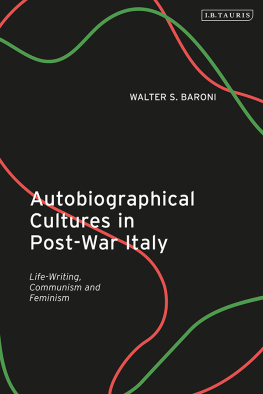 I.B.TAURIS

WALTER S. BARONI

Autobiographical Cultures in Post-War Italy

Life-Writing, Communism and Feminism